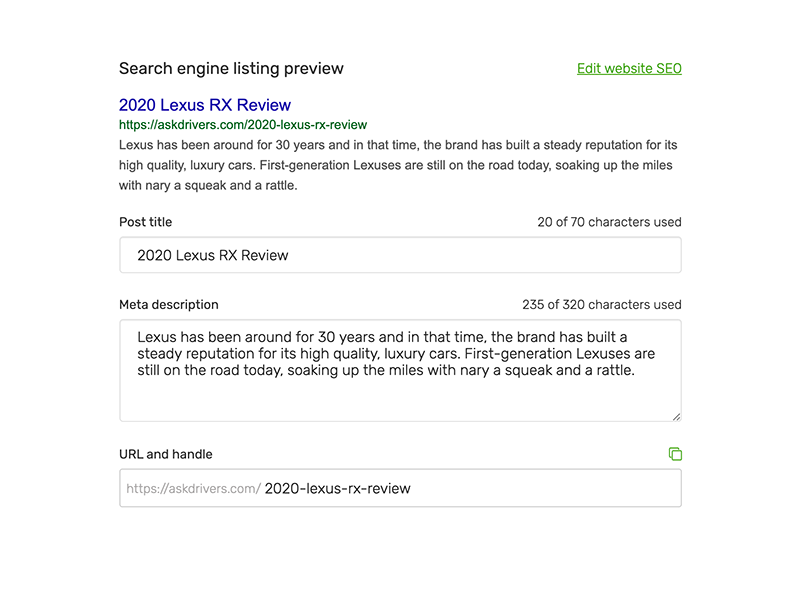 Search engine listing preview

Edit website SEO

2020 Lexus RX Review

https://askdrivers.com/2020-lexus-rx-review

Lexus has been around for 30 years and in that time, the brand has built a steady reputation for its high quality, luxury cars. First-generation Lexuses are still on the road today, soaking up the miles with nary a squeak and a rattle.

Post title

20 of 70 characters used

2020 Lexus RX Review

Meta description

235 of 320 characters used

Lexus has been around for 30 years and in that time, the brand has built a steady reputation for its high quality, luxury cars. First-generation Lexuses are still on the road today, soaking up the miles with nary a squeak and a rattle.

URL and handle

https://askdrivers.com/ 2020-lexus-rx-review